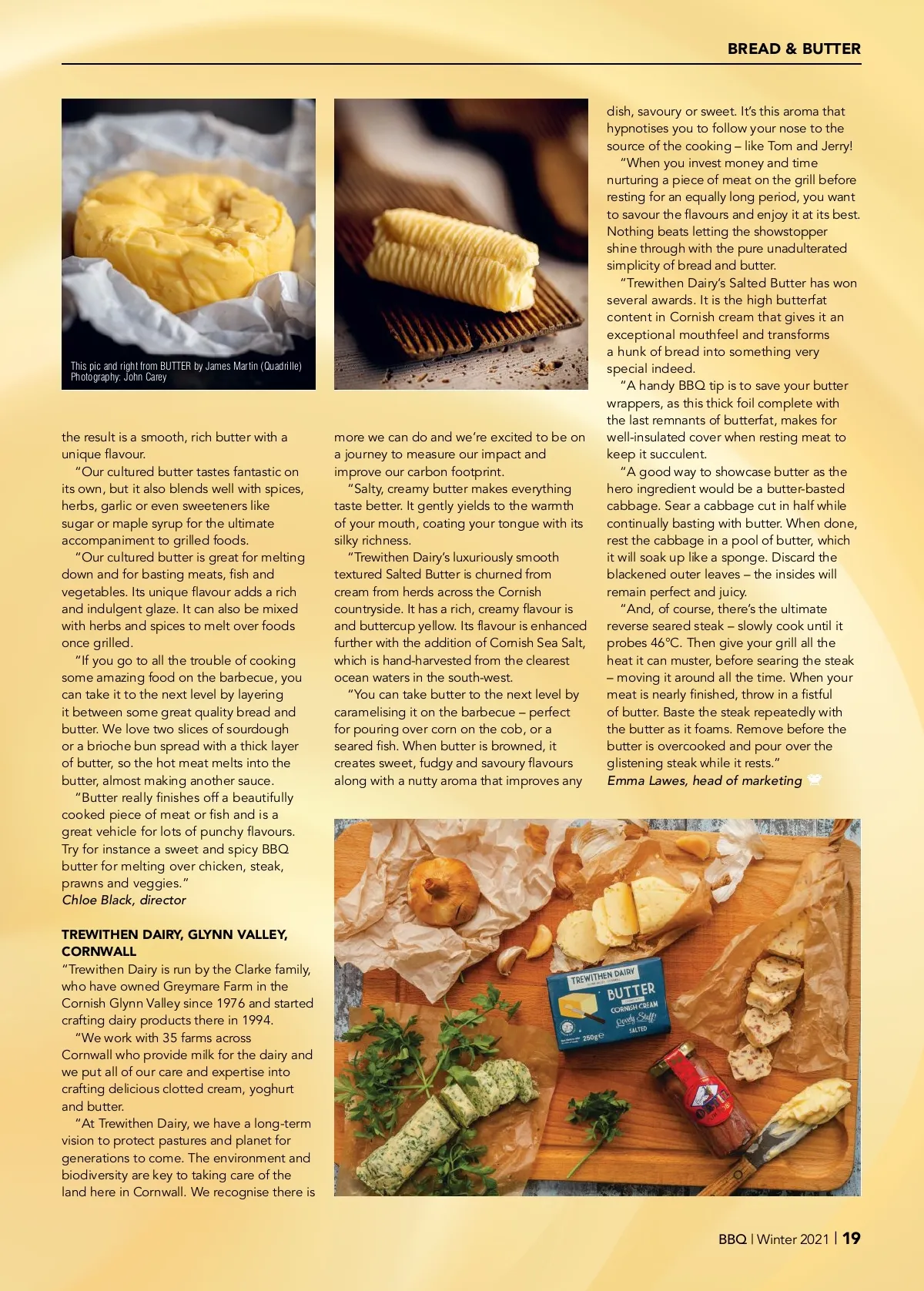 BREAD & BUTTER

This pic and right from BUTTER by James Martin (Quadrille) Photography: John Carey

the result is a smooth, rich butter with a unique flavour.

"Our cultured butter tastes fantastic on its own, but it also blends well with spices, herbs, garlic or even sweeteners like sugar or maple syrup for the ultimate accompaniment to grilled foods.

"Our cultured butter is great for melting down and for basting meats, fish and vegetables. Its unique flavour adds a rich and indulgent glaze. It can also be mixed with herbs and spices to melt over foods once grilled.

"If you go to all the trouble of cooking some amazing food on the barbecue, you can take it to the next level by layering it between some great quality bread and butter. We love two slices of sourdough or a brioche bun spread with a thick layer of butter, so the hot meat melts into the butter, almost making another sauce.

"Butter really finishes off a beautifully cooked piece of meat or fish and is a great vehicle for lots of punchy flavours. Try for instance a sweet and spicy BBQ butter for melting over chicken, steak, prawns and veggies."
Chloe Black, director

TREWITHEN DAIRY, GLYNN VALLEY, CORNWALL
"Trewithen Dairy is run by the Clarke family, who have owned Greymare Farm in the Cornish Glynn Valley since 1976 and started crafting dairy products there in 1994.

"We work with 35 farms across Cornwall who provide milk for the dairy and we put all of our care and expertise into crafting delicious clotted cream, yoghurt and butter.

"At Trewithen Dairy, we have a long-term vision to protect pastures and planet for generations to come. The environment and biodiversity are key to taking care of the land here in Cornwall. We recognise there is more we can do and we're excited to be on a journey to measure our impact and improve our carbon footprint.

"Salty, creamy butter makes everything taste better. It gently yields to the warmth of your mouth, coating your tongue with its silky richness.

"Trewithen Dairy's luxuriously smooth textured Salted Butter is churned from cream from herds across the Cornish countryside. It has a rich, creamy flavour is and buttercup yellow. Its flavour is enhanced further with the addition of Cornish Sea Salt, which is hand-harvested from the clearest ocean waters in the south-west.

"You can take butter to the next level by caramelising it on the barbecue – perfect for pouring over corn on the cob, or a seared fish. When butter is browned, it creates sweet, fudgy and savoury flavours along with a nutty aroma that improves any dish, savoury or sweet. It's this aroma that hypnotises you to follow your nose to the source of the cooking – like Tom and Jerry!

"When you invest money and time nurturing a piece of meat on the grill before resting for an equally long period, you want to savour the flavours and enjoy it at its best. Nothing beats letting the showstopper shine through with the pure unadulterated simplicity of bread and butter.

"Trewithen Dairy's Salted Butter has won several awards. It is the high butterfat content in Cornish cream that gives it an exceptional mouthfeel and transforms a hunk of bread into something very special indeed.

"A handy BBQ tip is to save your butter wrappers, as this thick foil complete with the last remnants of butterfat, makes for well-insulated cover when resting meat to keep it succulent.

"A good way to showcase butter as the hero ingredient would be a butter-basted cabbage. Sear a cabbage cut in half while continually basting with butter. When done, rest the cabbage in a pool of butter, which it will soak up like a sponge. Discard the blackened outer leaves – the insides will remain perfect and juicy.

"And, of course, there's the ultimate reverse seared steak – slowly cook until it probes 46°C. Then give your grill all the heat it can muster, before searing the steak – moving it around all the time. When your meat is nearly finished, throw in a fistful of butter. Baste the steak repeatedly with the butter as it foams. Remove before the butter is overcooked and pour over the glistening steak while it rests."
Emma Lawes, head of marketing

TREWITHEN DAIRY
BUTTER
CORNISH CREAM
Lovely Stuff
SALTED
250g

BBQ | Winter 2021 | 19